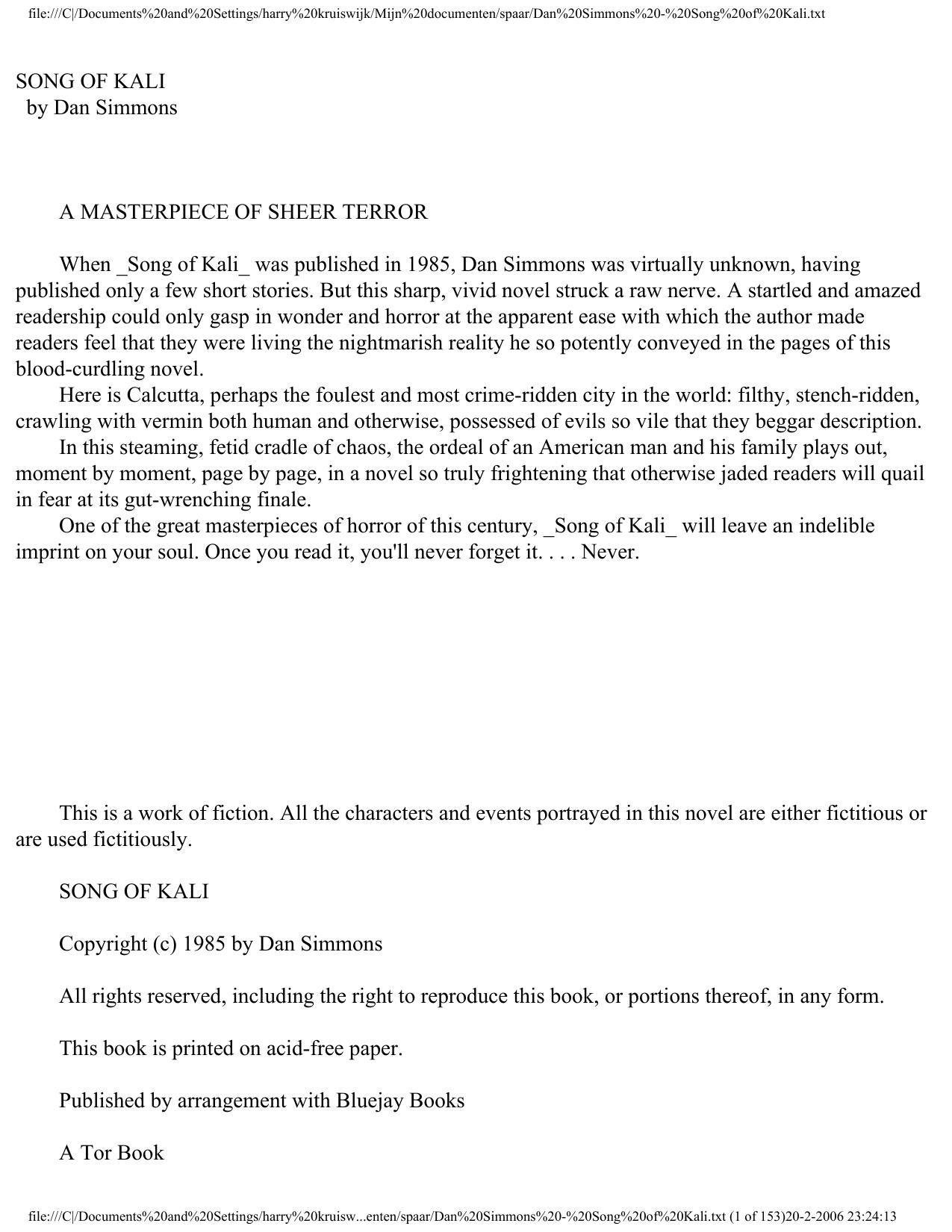 file:///C|/Documents%20and%20Settings/harry%20kruiswijk/Mijn%20documenten/spaar/Dan%20Simmons%20-%20Song%20of%20Kali.txt

SONG OF KALI
by Dan Simmons

A MASTERPIECE OF SHEER TERROR

When _Song of Kali_ was published in 1985, Dan Simmons was virtually unknown, having published only a few short stories. But this sharp, vivid novel struck a raw nerve. A startled and amazed readership could only gasp in wonder and horror at the apparent ease with which the author made readers feel that they were living the nightmarish reality he so potently conveyed in the pages of this blood-curdling novel.

Here is Calcutta, perhaps the foulest and most crime-ridden city in the world: filthy, stench-ridden, crawling with vermin both human and otherwise, possessed of evils so vile that they beggar description.

In this steaming, fetid cradle of chaos, the ordeal of an American man and his family plays out, moment by moment, page by page, in a novel so truly frightening that otherwise jaded readers will quail in fear at its gut-wrenching finale.

One of the great masterpieces of horror of this century, _Song of Kali_ will leave an indelible imprint on your soul. Once you read it, you'll never forget it. . . . Never.

This is a work of fiction. All the characters and events portrayed in this novel are either fictitious or are used fictitiously.

SONG OF KALI

Copyright (c) 1985 by Dan Simmons

All rights reserved, including the right to reproduce this book, or portions thereof, in any form.

This book is printed on acid-free paper.

Published by arrangement with Bluejay Books

A Tor Book

file:///C|/Documents%20and%20Settings/harry%20kruisw...enten/spaar/Dan%20Simmons%20-%20Song%20of%20Kali.txt (1 of 153)20-2-2006 23:24:13